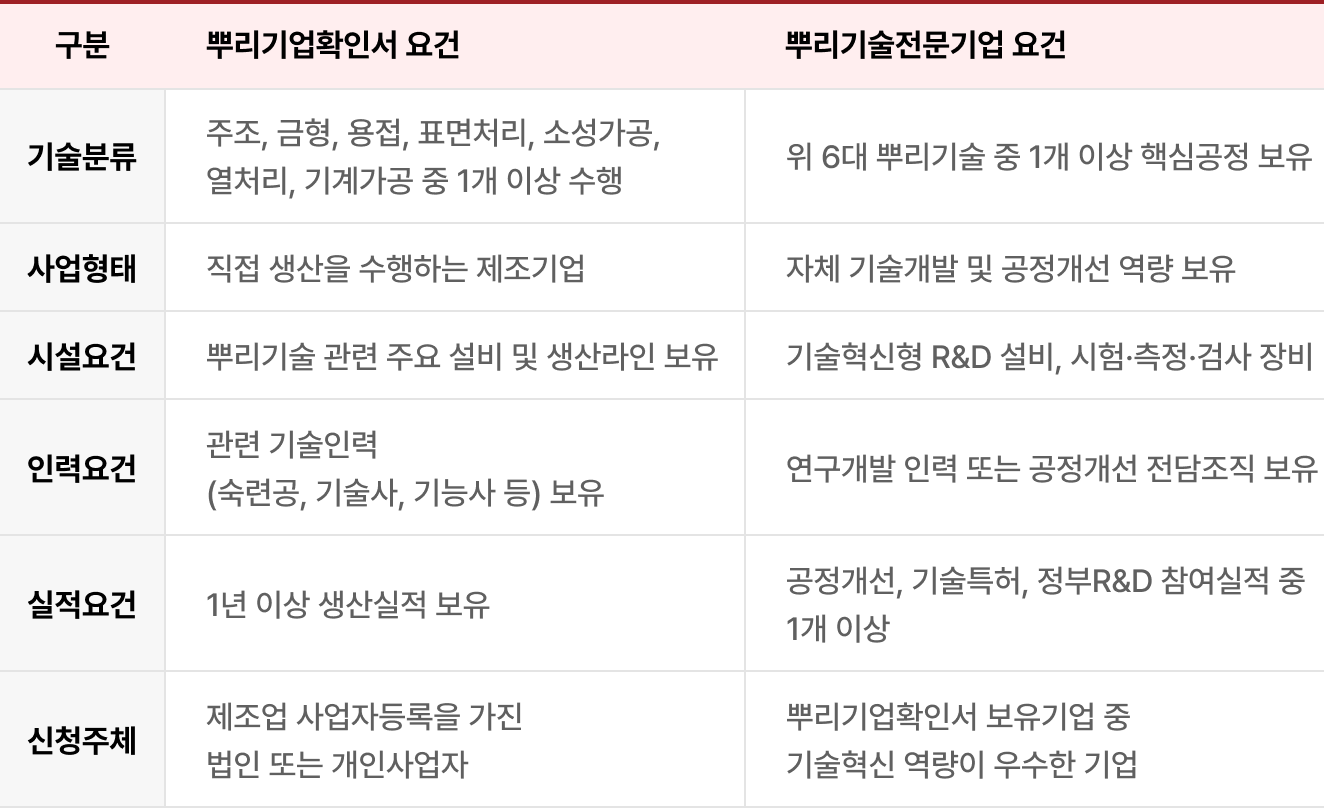 | 구분 | 뿌리기업확인서 요건 | 뿌리기술전문기업 요건 |
|---|---|---|
| 기술분류 | 주조, 금형, 용접, 표면처리, 소성가공, 열처리, 기계가공 중 1개 이상 수행 | 위 6대 뿌리기술 중 1개 이상 핵심공정 보유 |
| 사업형태 | 직접 생산을 수행하는 제조기업 | 자체 기술개발 및 공정개선 역량 보유 |
| 시설요건 | 뿌리기술 관련 주요 설비 및 생산라인 보유 | 기술혁신형 R&D 설비, 시험·측정·검사 장비 |
| 인력요건 | 관련 기술인력 (숙련공, 기술사, 기능사 등) 보유 | 연구개발 인력 또는 공정개선 전담조직 보유 |
| 실적요건 | 1년 이상 생산실적 보유 | 공정개선, 기술특허, 정부R&D 참여실적 중 1개 이상 |
| 신청주체 | 제조업 사업자등록을 가진 법인 또는 개인사업자 | 뿌리기업확인서 보유기업 중 기술혁신 역량이 우수한 기업 |